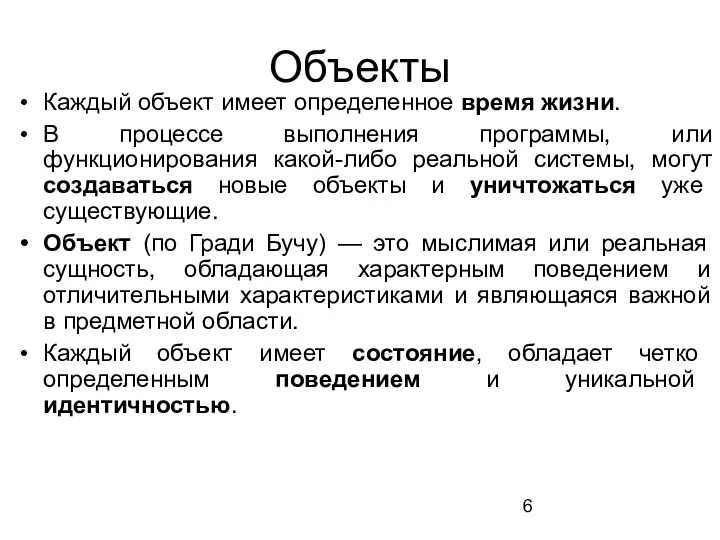 Объекты

• Каждый объект имеет определенное время жизни.

• В процессе выполнения программы, или функционирования какой-либо реальной системы, могут создаваться новые объекты и уничтожаться уже существующие.

• Объект (по Гради Бучу) — это мыслимая или реальная сущность, обладающая характерным поведением и отличительными характеристиками и являющаяся важной в предметной области.

• Каждый объект имеет состояние, обладает четко определенным поведением и уникальной идентичностью.

6